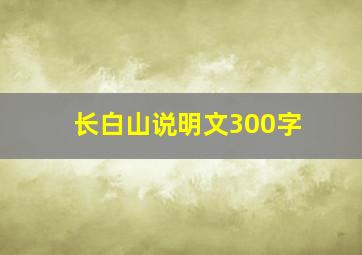 长白山说明文300字